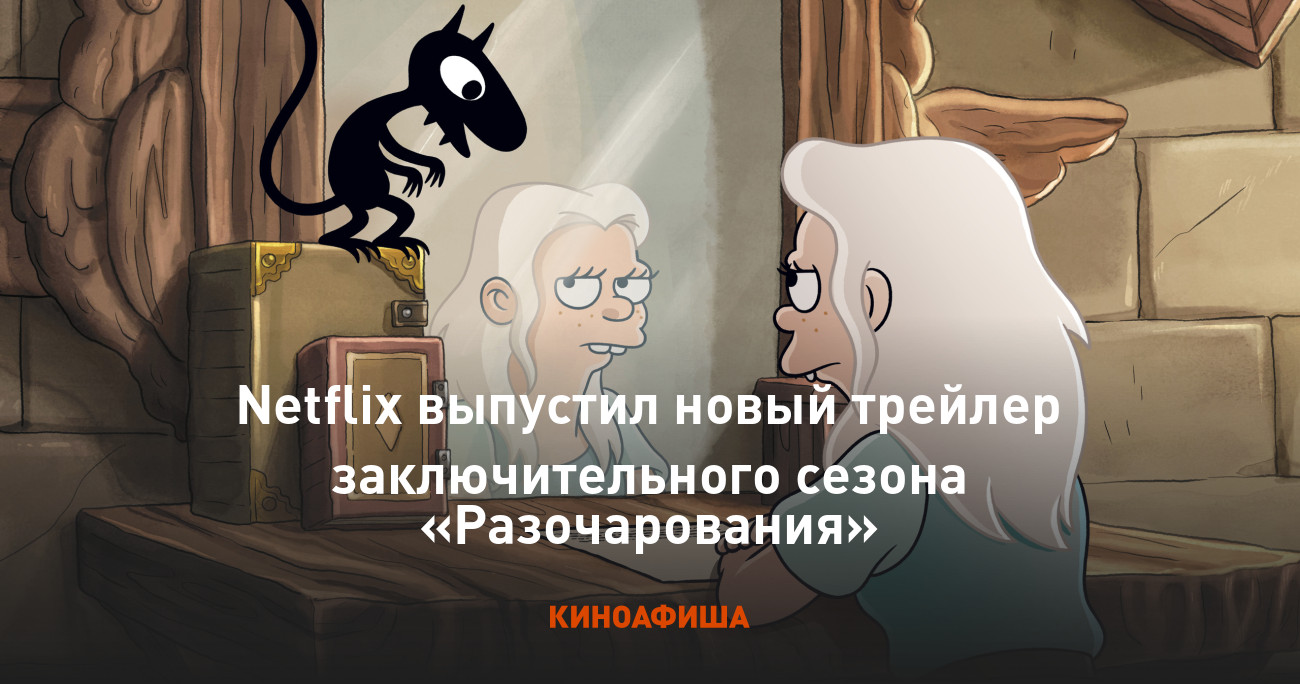 Netflix выпустил новый трейлер заключительного сезона «Разочарования»

КИНОАФИША